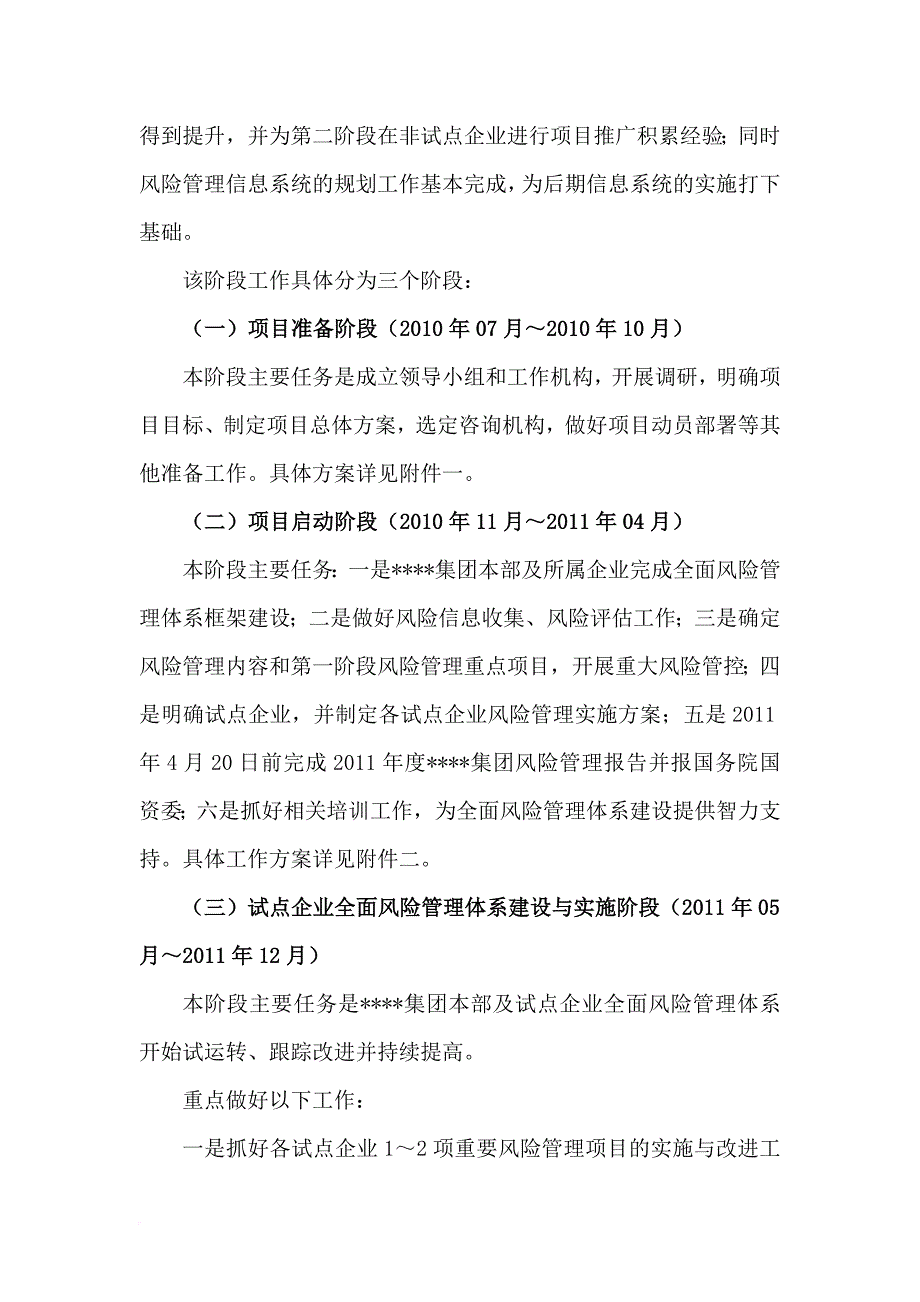 得到提升，并为第二阶段在非试点企业进行项目推广积累经验；同时风险管理信息系统的规划工作基本完成，为后期信息系统的实施打下基础。

该阶段工作具体分为三个阶段：

（一）项目准备阶段（2010 年 07 月～2010 年 10 月）

本阶段主要任务是成立领导小组和工作机构，开展调研，明确项目目标、制定项目总体方案，选定咨询机构，做好项目动员部署等其他准备工作。具体方案详见附件一。

（二）项目启动阶段（2010 年 11 月～2011 年 04 月）

本阶段主要任务：一是****集团本部及所属企业完成全面风险管理体系框架建设；二是做好风险信息收集、风险评估工作；三是确定风险管理内容和第一阶段风险管理重点项目，开展重大风险管控；四是明确试点企业，并制定各试点企业风险管理实施方案；五是 2011 年 4 月 20 日前完成 2011 年度****集团风险管理报告并报国务院国资委；六是抓好相关培训工作，为全面风险管理体系建设提供智力支持。具体工作方案详见附件二。

（三）试点企业全面风险管理体系建设与实施阶段（2011 年 05 月～2011 年 12 月）

本阶段主要任务是****集团本部及试点企业全面风险管理体系开始试运转、跟踪改进并持续提高。

重点做好以下工作：

一是抓好各试点企业 1～2 项重要风险管理项目的实施与改进工